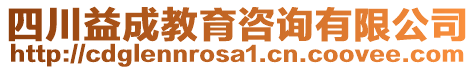 四川益成教育咨询有限公司
http://cdglennrosa1.cn.coovee.com